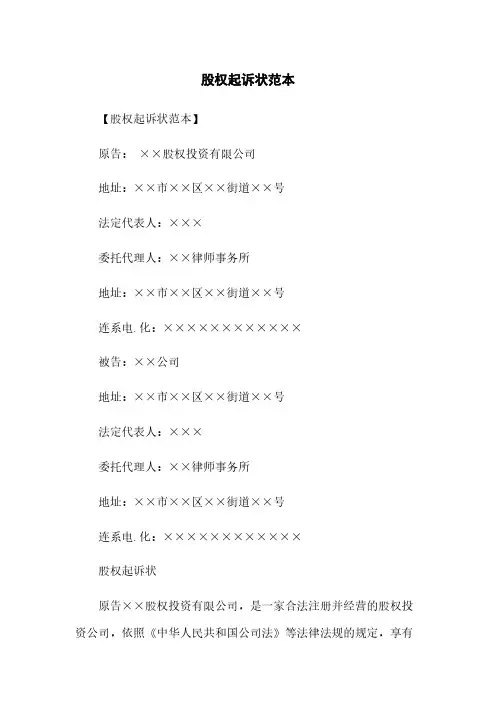 股权起诉状范本

【股权起诉状范本】

原告： ××股权投资有限公司

地址：××市××区××街道××号

法定代表人：×××

委托代理人：××律师事务所

地址：××市××区××街道××号

连系电.化：××××××××××××

被告：××公司

地址：××市××区××街道××号

法定代表人：×××

委托代理人：××律师事务所

地址：××市××区××街道××号

连系电.化：××××××××××××

股权起诉状

原告××股权投资有限公司，是一家合法注册并经营的股权投资公司，依照《中华人民共和国公司法》等法律法规的规定，享有